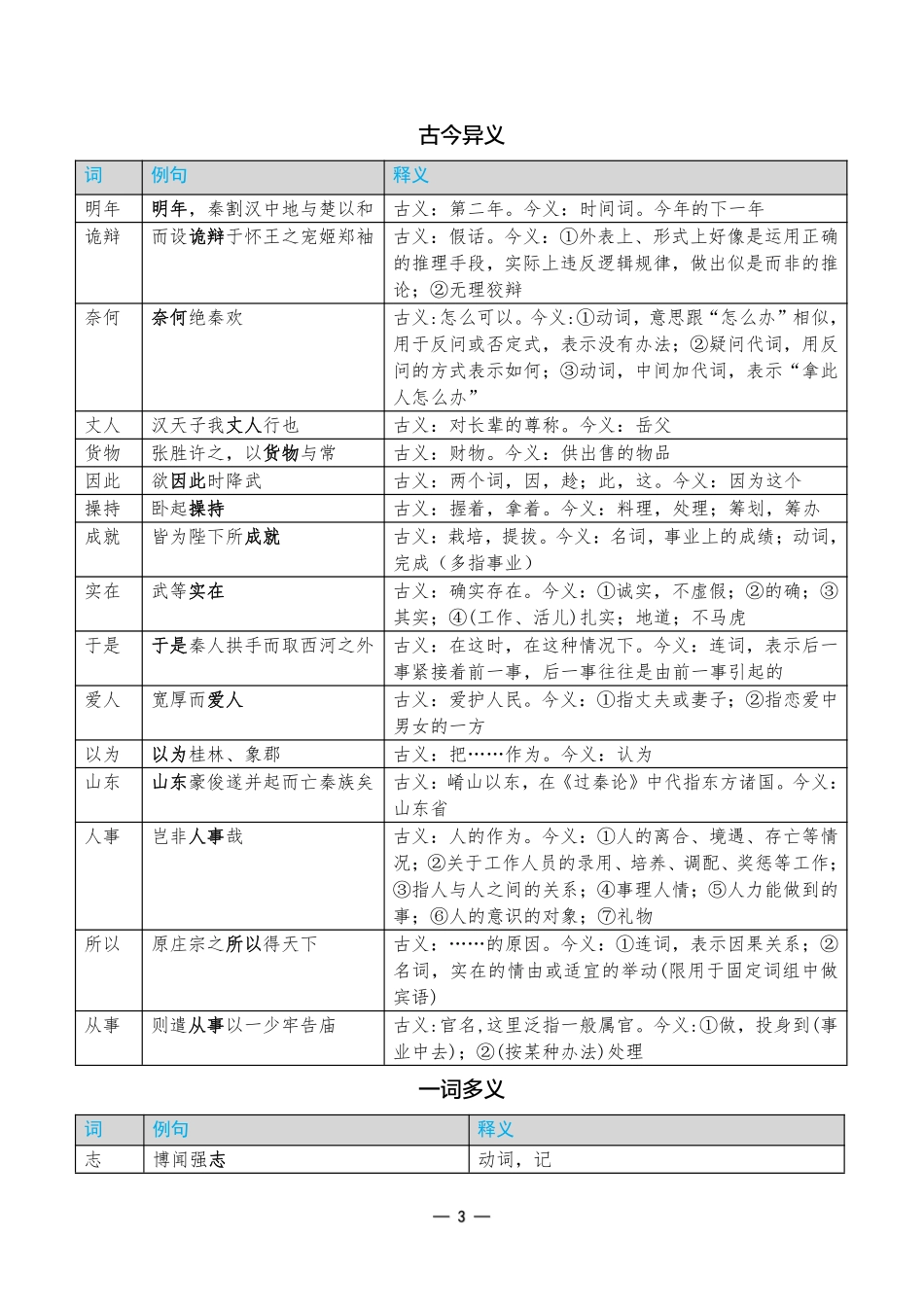 古今异义

| 词 | 例句 | 释义 |
|---|---|---|
| 明年 | 明年，秦割汉中地与楚以和 | 古义：第二年。今义：时间词。今年的下一年 |
| 诡辩 | 而设诡辩于怀王之宠姬郑袖 | 古义：假话。今义：①外表上、形式上好像是运用正确的推理手段，实际上违反逻辑规律，做出似是而非的推论；②无理狡辩 |
| 奈何 | 奈何绝秦欢 | 古义:怎么可以。今义:①动词，意思跟“怎么办”相似，用于反问或否定式，表示没有办法；②疑问代词，用反问的方式表示如何；③动词，中间加代词，表示“拿此人怎么办” |
| 丈人 | 汉天子我丈人行也 | 古义：对长辈的尊称。今义：岳父 |
| 货物 | 张胜许之，以货物与常 | 古义：财物。今义：供出售的物品 |
| 因此 | 欲因此时降武 | 古义：两个词，因，趁；此，这。今义：因为这个 |
| 操持 | 卧起操持 | 古义：握着，拿着。今义：料理，处理；筹划，筹办 |
| 成就 | 皆为陛下所成就 | 古义：栽培，提拔。今义：名词，事业上的成绩；动词，完成（多指事业） |
| 实在 | 武等实在 | 古义：确实存在。今义：①诚实，不虚假；②的确；③其实；④(工作、活儿)扎实；地道；不马虎 |
| 于是 | 于是秦人拱手而取西河之外 | 古义：在这时，在这种情况下。今义：连词，表示后一事紧接着前一事，后一事往往是由前一事引起的 |
| 爱人 | 宽厚而爱人 | 古义：爱护人民。今义：①指丈夫或妻子；②指恋爱中男女的一方 |
| 以为 | 以为桂林、象郡 | 古义：把……作为。今义：认为 |
| 山东 | 山东豪俊遂并起而亡秦族矣 | 古义：崤山以东，在《过秦论》中代指东方诸国。今义：山东省 |
| 人事 | 岂非人事哉 | 古义：人的作为。今义：①人的离合、境遇、存亡等情况；②关于工作人员的录用、培养、调配、奖惩等工作；③指人与人之间的关系；④事理人情；⑤人力能做到的事；⑥人的意识的对象；⑦礼物 |
| 所以 | 原庄宗之所以得天下 | 古义：……的原因。今义：①连词，表示因果关系；②名词，实在的情由或适宜的举动(限用于固定词组中做宾语) |
| 从事 | 则遣从事以一少牢告庙 | 古义:官名,这里泛指一般属官。今义:①做，投身到(事业中去)；②(按某种办法)处理 |

一词多义

| 词 | 例句 | 释义 |
|---|---|---|
| 志 | 博闻强志 | 动词，记 |

— 3 —